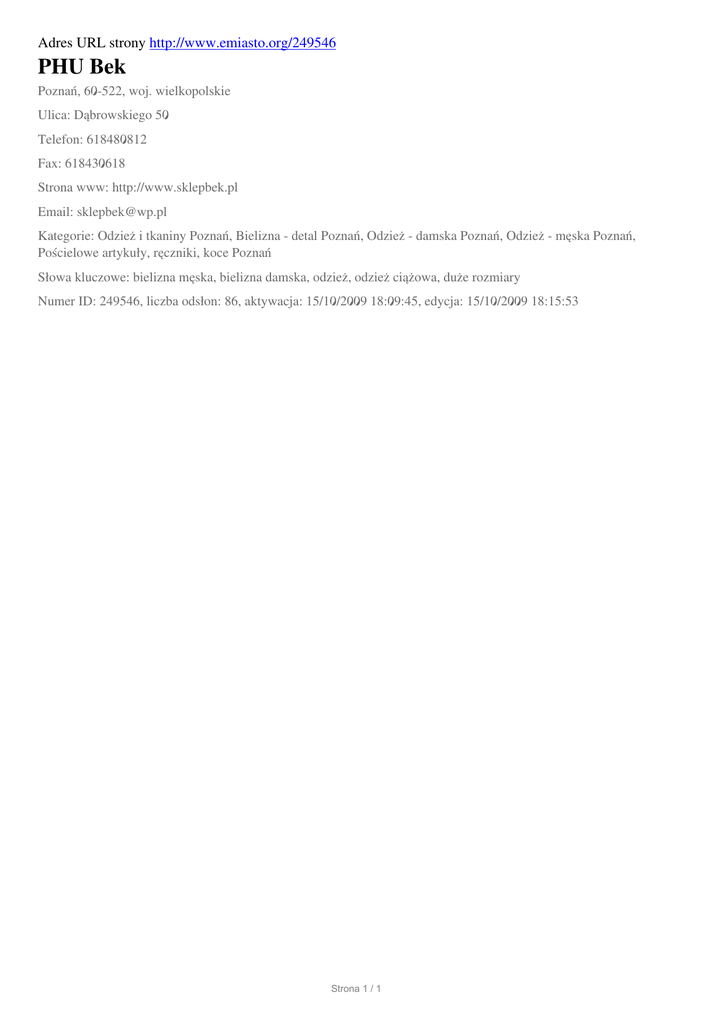 Adres URL strony http://www.emiasto.org/249546

PHU Bek

Poznań, 60-522, woj. wielkopolskie

Ulica: Dąbrowskiego 50

Telefon: 618480812

Fax: 618430618

Strona www: http://www.sklepbek.pl

Email: sklepbek@wp.pl

Kategorie: Odzież i tkaniny Poznań, Bielizna - detal Poznań, Odzież - damska Poznań, Odzież - męska Poznań, Pościelowe artykuły, ręczniki, koce Poznań

Słowa kluczowe: bielizna męska, bielizna damska, odzież, odzież ciążowa, duże rozmiary

Numer ID: 249546, liczba odsłon: 86, aktywacja: 15/10/2009 18:09:45, edycja: 15/10/2009 18:15:53

Strona 1 / 1